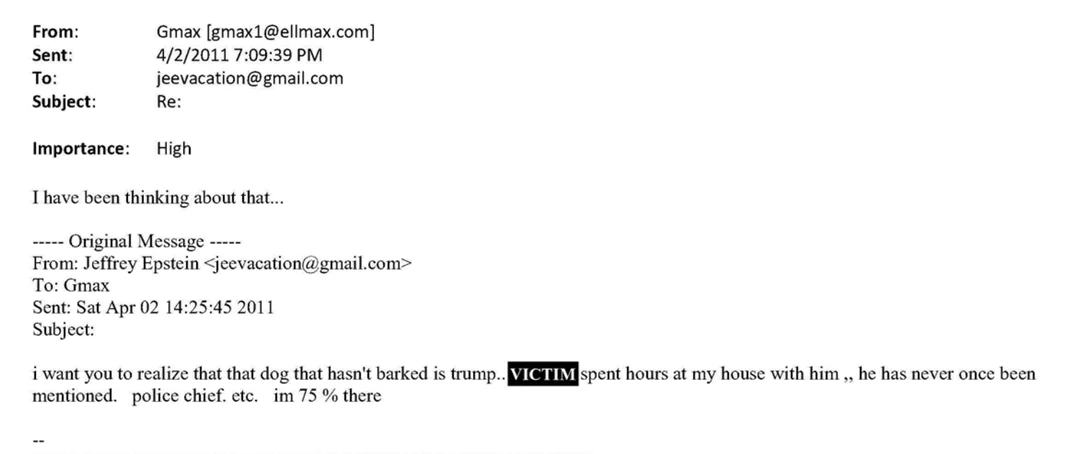 From: Gmax [gmax1@ellmax.com]
Sent: 4/2/2011 7:09:39 PM
To: jeevacation@gmail.com
Subject: Re:

Importance: High

I have been thinking about that...

----- Original Message -----
From: Jeffrey Epstein <jeevacation@gmail.com>
To: Gmax
Sent: Sat Apr 02 14:25:45 2011
Subject:

i want you to realize that that dog that hasn't barked is trump.. VICTIM spent hours at my house with him ,, he has never once been mentioned. police chief. etc. im 75 % there

--